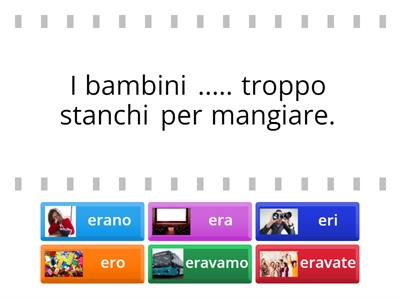 I bambini ….. troppo stanchi per mangiare.

erano
era
eri
ero
eravamo
eravate